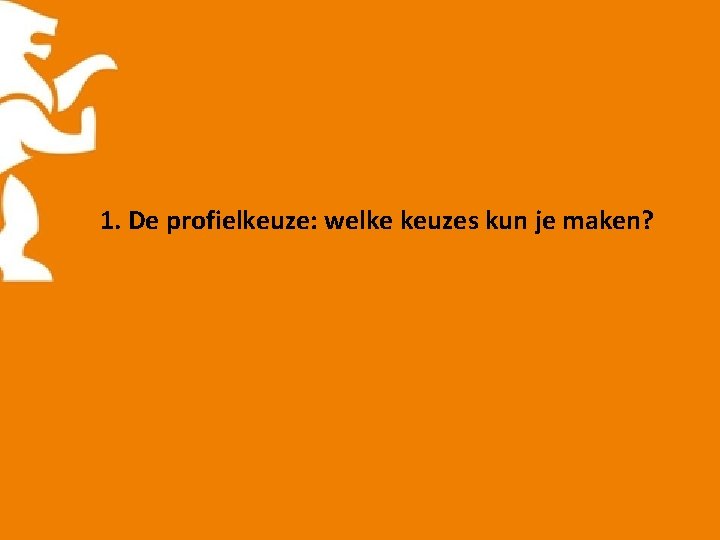 1. De profielkeuze: welke keuzes kun je maken?